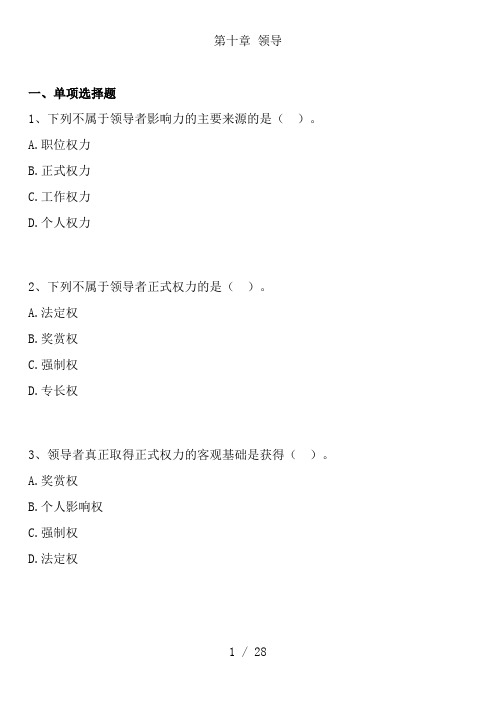 第十章 领导

一、单项选择题

1、下列不属于领导者影响力的主要来源的是（ ）。

A.职位权力

B.正式权力

C.工作权力

D.个人权力

2、下列不属于领导者正式权力的是（ ）。

A.法定权

B.奖赏权

C.强制权

D.专长权

3、领导者真正取得正式权力的客观基础是获得（ ）。

A.奖赏权

B.个人影响权

C.强制权

D.法定权

1 / 28